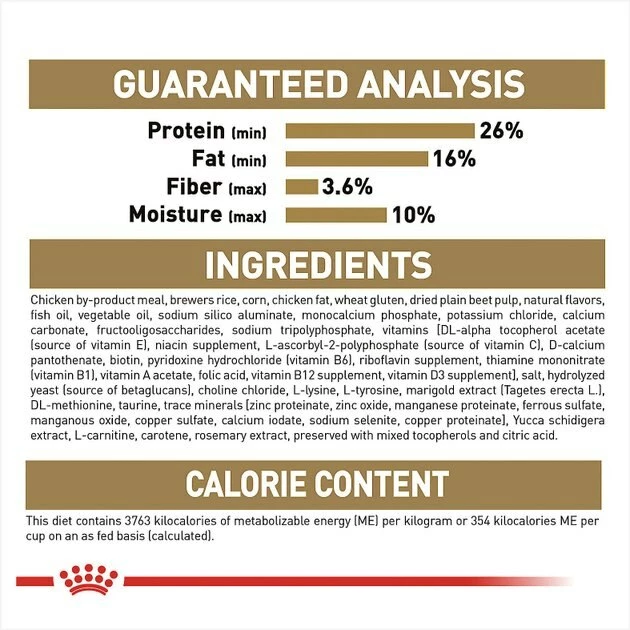 GUARANTEED ANALYSIS

Protein (min) 26%
Fat (min) 16%
Fiber (max) 3.6%
Moisture (max) 10%

INGREDIENTS

Chicken by-product meal, brewers rice, corn, chicken fat, wheat gluten, dried plain beet pulp, natural flavors, fish oil, vegetable oil, sodium silico aluminate, monocalcium phosphate, potassium chloride, calcium carbonate, fructooligosaccharides, sodium tripolyphosphate, vitamins [DL-alpha tocopherol acetate (source of vitamin E), niacin supplement, L-ascorbyl-2-polyphosphate (source of vitamin C), D-calcium pantothenate, biotin, pyridoxine hydrochloride (vitamin B6), riboflavin supplement, thiamine mononitrate (vitamin B1), vitamin A acetate, folic acid, vitamin B12 supplement, vitamin D3 supplement], salt, hydrolyzed yeast (source of betaglucans), choline chloride, L-lysine, L-tyrosine, marigold extract (Tagetes erecta L.), DL-methionine, taurine, trace minerals [zinc proteinate, zinc oxide, manganese proteinate, ferrous sulfate, manganous oxide, copper sulfate, calcium iodate, sodium selenite, copper proteinate], Yucca schidigera extract, L-carnitine, carotene, rosemary extract, preserved with mixed tocopherols and citric acid.

CALORIE CONTENT

This diet contains 3763 kilocalories of metabolizable energy (ME) per kilogram or 354 kilocalories ME per cup on an as fed basis (calculated).